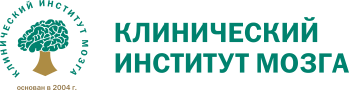 КЛИНИЧЕСКИЙ ИНСТИТУТ МОЗГА

основан в 2004 г.

КЛИНИЧЕСКИЙ
ИНСТИТУТ МОЗГА